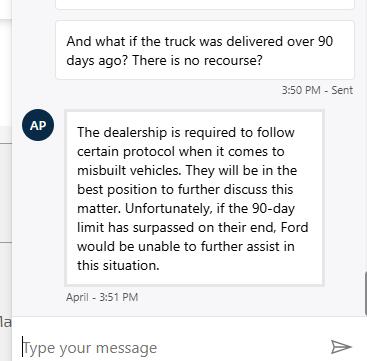 And what if the truck was delivered over 90 days ago? There is no recourse?

3:50 PM - Sent

AP

The dealership is required to follow certain protocol when it comes to misbuilt vehicles. They will be in the best position to further discuss this matter. Unfortunately, if the 90-day limit has surpassed on their end, Ford would be unable to further assist in this situation.

April - 3:51 PM

la

Type your message